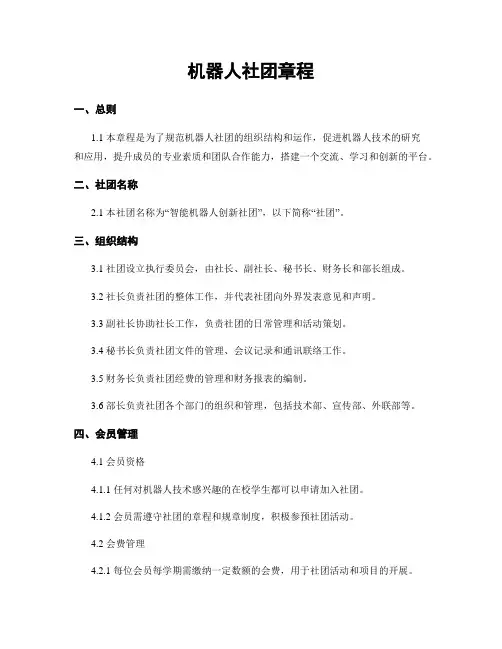 机器人社团章程

一、总则

1.1 本章程是为了规范机器人社团的组织结构和运作，促进机器人技术的研究和应用，提升成员的专业素质和团队合作能力，搭建一个交流、学习和创新的平台。

二、社团名称

2.1 本社团名称为“智能机器人创新社团”，以下简称“社团”。

三、组织结构

3.1 社团设立执行委员会，由社长、副社长、秘书长、财务长和部长组成。

3.2 社长负责社团的整体工作，并代表社团向外界发表意见和声明。

3.3 副社长协助社长工作，负责社团的日常管理和活动策划。

3.4 秘书长负责社团文件的管理、会议记录和通讯联络工作。

3.5 财务长负责社团经费的管理和财务报表的编制。

3.6 部长负责社团各个部门的组织和管理，包括技术部、宣传部、外联部等。

四、会员管理

4.1 会员资格

4.1.1 任何对机器人技术感兴趣的在校学生都可以申请加入社团。

4.1.2 会员需遵守社团的章程和规章制度，积极参预社团活动。

4.2 会费管理

4.2.1 每位会员每学期需缴纳一定数额的会费，用于社团活动和项目的开展。